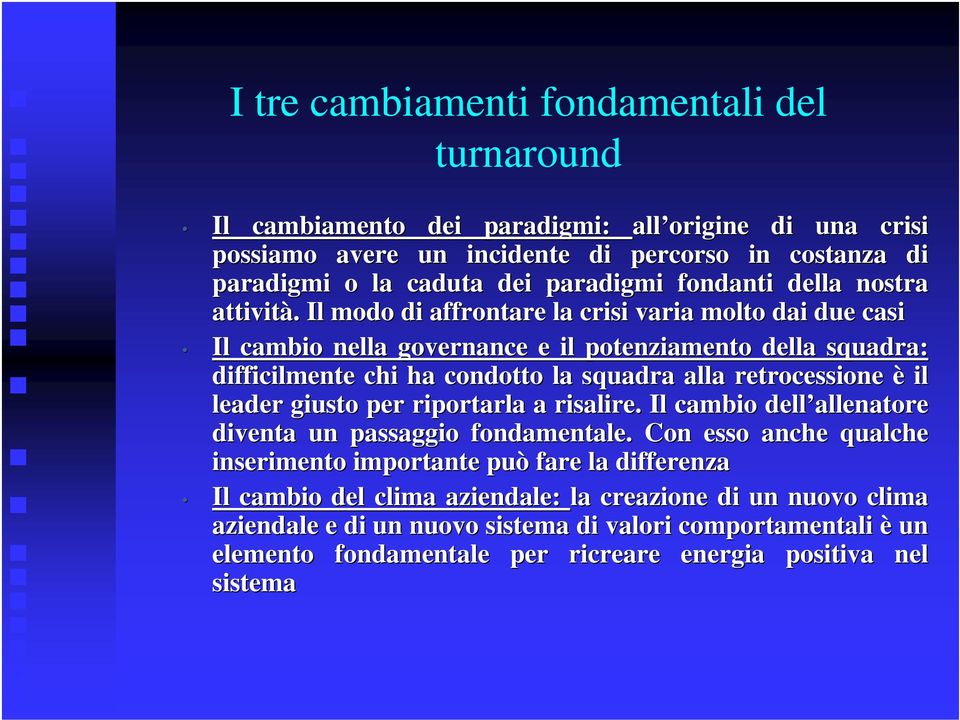 I tre cambiamenti fondamentali del turnaround

• Il cambiamento dei paradigmi: all’origine di una crisi possiamo avere un incidente di percorso in costanza di paradigmi o la caduta dei paradigmi fondanti della nostra attività. Il modo di affrontare la crisi varia molto dai due casi

• Il cambio nella governance e il potenziamento della squadra: difficilmente chi ha condotto la squadra alla retrocessione è il leader giusto per riportarla a risalire. Il cambio dell’allenatore diventa un passaggio fondamentale. Con esso anche qualche inserimento importante può fare la differenza

• Il cambio del clima aziendale: la creazione di un nuovo clima aziendale e di un nuovo sistema di valori comportamentali è un elemento fondamentale per ricreare energia positiva nel sistema